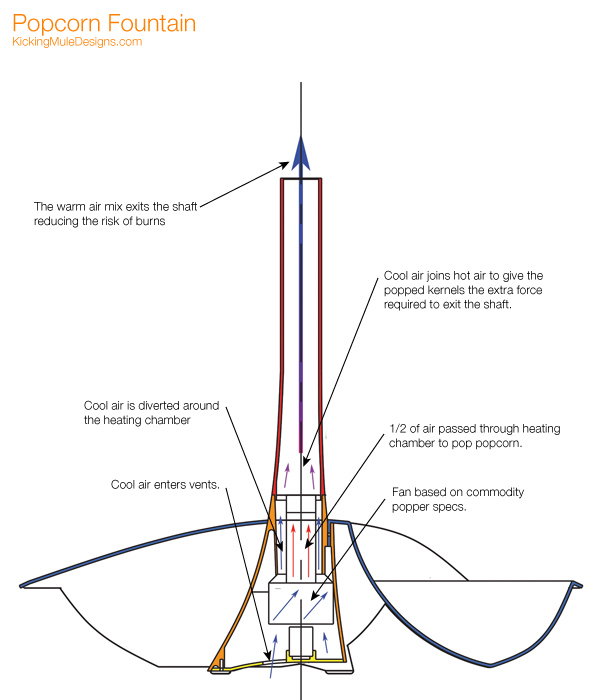 Popcorn Fountain
KickingMuleDesigns.com

The warm air mix exits the shaft reducing the risk of burns

Cool air joins hot air to give the popped kernels the extra force required to exit the shaft.

Cool air is diverted around the heating chamber

1/2 of air passed through heating chamber to pop popcorn.

Cool air enters vents.

Fan based on commodity popper specs.